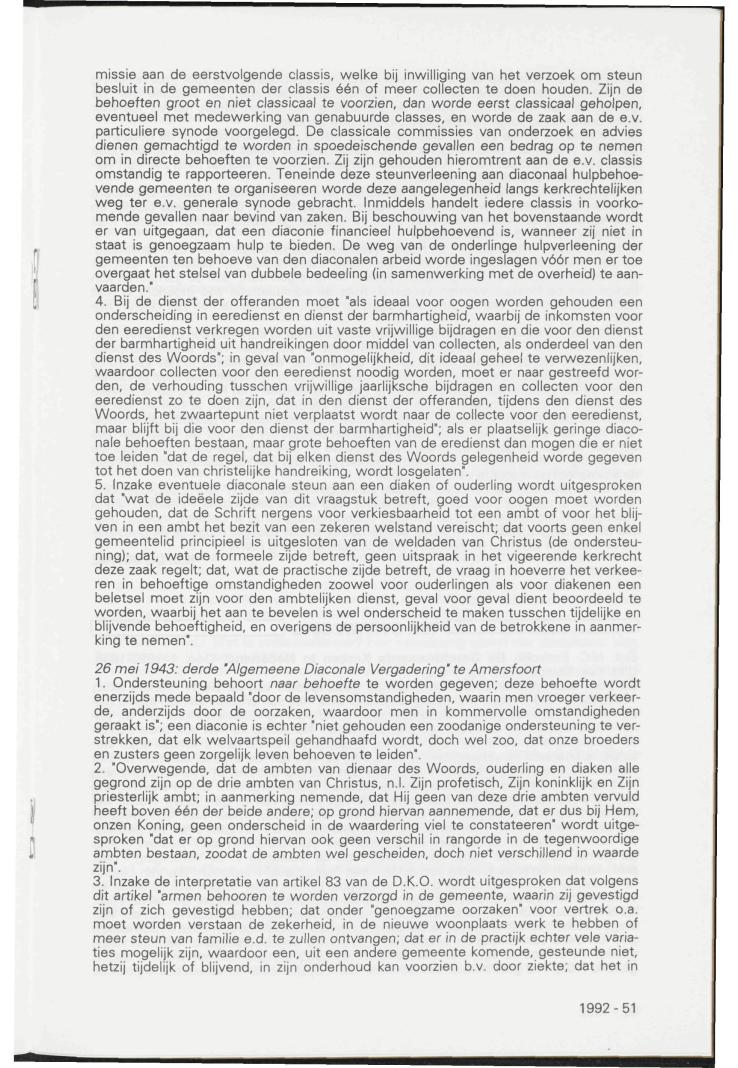 missie aan de eerstvolgende classis, welke bij inwilliging van het verzoek om steun besluit in de gemeenten der classis één of meer collecten te doen houden. Zijn de behoeften groot en niet classicaal te voorzien, dan worde eerst classicaal geholpen, eventueel met medewerking van genabuurde classes, en worde de zaak aan de e.v. particuliere synode voorgelegd. De classicale commissies van onderzoek en advies dienen gemachtigd te worden in spoedeischende gevallen een bedrag op te nemen om in directe behoeften te voorzien. Zij zijn gehouden hieromtrent aan de e.v. classis omstandig te rapporteeren. Teneinde deze steunverleening aan diaconaal hulpbehoevende gemeenten te organiseeren worde deze aangelegenheid langs kerkrechtelijken weg ter e.v. generale synode gebracht. Inmiddels handelt iedere classis in voorkomende gevallen naar bevind van zaken. Bij beschouwing van het bovenstaande wordt er van uitgegaan, dat een diaconie financieel hulpbehoevend is, wanneer zij niet in staat is genoegzaam hulp te bieden. De weg van de onderlinge hulpverleening der gemeenten ten behoeve van den diaconalen arbeid worde ingeslagen vóór men er toe overgaat het stelsel van dubbele bedeeling (in samenwerking met de overheid) te aanvaarden."
4. Bij de dienst der offeranden moet "als ideaal voor oogen worden gehouden een onderscheiding in eeredienst en dienst der barmhartigheid, waarbij de inkomsten voor den eeredienst verkregen worden uit vaste vrijwillige bijdragen en die voor den dienst der barmhartigheid uit handreikingen door middel van collecten, als onderdeel van den dienst des Woords"; in geval van "onmogelijkheid, dit ideaal geheel te verwezenlijken, waardoor collecten voor den eeredienst noodig worden, moet er naar gestreefd worden, de verhouding tusschen vrijwillige jaarlijksche bijdragen en collecten voor den eeredienst zo te doen zijn, dat in den dienst der offeranden, tijdens den dienst des Woords, het zwaartepunt niet verplaatst wordt naar de collecte voor den eeredienst, maar blijft bij die voor den dienst der barmhartigheid"; als er plaatselijk geringe diaconale behoeften bestaan, maar grote behoeften van de eredienst dan mogen die er niet toe leiden "dat de regel, dat bij elken dienst des Woords gelegenheid worde gegeven tot het doen van christelijke handreiking, wordt losgelaten".
5. Inzake eventuele diaconale steun aan een diaken of ouderling wordt uitgesproken dat "wat de ideëele zijde van dit vraagstuk betreft, goed voor oogen moet worden gehouden, dat de Schrift nergens voor verkiesbaarheid tot een ambt of voor het blijven in een ambt het bezit van een zekeren welstand vereischt; dat voorts geen enkel gemeentelid principieel is uitgesloten van de weldaden van Christus (de ondersteuning); dat, wat de formeele zijde betreft, geen uitspraak in het vigeerende kerkrecht deze zaak regelt; dat, wat de practische zijde betreft, de vraag in hoeverre het verkeeren in behoeftige omstandigheden zoowel voor ouderlingen als voor diakenen een beletsel moet zijn voor den ambtelijken dienst, geval voor geval dient beoordeeld te worden, waarbij het aan te bevelen is wel onderscheid te maken tusschen tijdelijke en blijvende behoeftigheid, en overigens de persoonlijkheid van de betrokkene in aanmerking te nemen".

26 mei 1943: derde "Algemeene Diaconale Vergadering" te Amersfoort
1. Ondersteuning behoort naar behoefte te worden gegeven; deze behoefte wordt enerzijds mede bepaald "door de levensomstandigheden, waarin men vroeger verkeerde, anderzijds door de oorzaken, waardoor men in kommervolle omstandigheden geraakt is"; een diaconie is echter "niet gehouden een zoodanige ondersteuning te verstrekken, dat elk welvaartspeil gehandhaafd wordt, doch wel zoo, dat onze broeders en zusters geen zorgelijk leven behoeven te leiden".
2. "Overwegende, dat de ambten van dienaar des Woords, ouderling en diaken alle gegrond zijn op de drie ambten van Christus, n.l. Zijn profetisch, Zijn koninklijk en Zijn priesterlijk ambt; in aanmerking nemende, dat Hij geen van deze drie ambten vervuld heeft boven één der beide andere; op grond hiervan aannemende, dat er dus bij Hem, onzen Koning, geen onderscheid in de waardering viel te constateeren" wordt uitgesproken "dat er op grond hiervan ook geen verschil in rangorde in de tegenwoordige ambten bestaan, zoodat de ambten wel gescheiden, doch niet verschillend in waarde zijn".
3. Inzake de interpretatie van artikel 83 van de D.K.O. wordt uitgesproken dat volgens dit artikel "armen behooren te worden verzorgd in de gemeente, waarin zij gevestigd zijn of zich gevestigd hebben; dat onder "genoegzame oorzaken" voor vertrek o.a. moet worden verstaan de zekerheid, in de nieuwe woonplaats werk te hebben of meer steun van familie e.d. te zullen ontvangen; dat er in de practijk echter vele variaties mogelijk zijn, waardoor een, uit een andere gemeente komende, gesteunde niet, hetzij tijdelijk of blijvend, in zijn onderhoud kan voorzien b.v. door ziekte; dat het in

1992 - 51